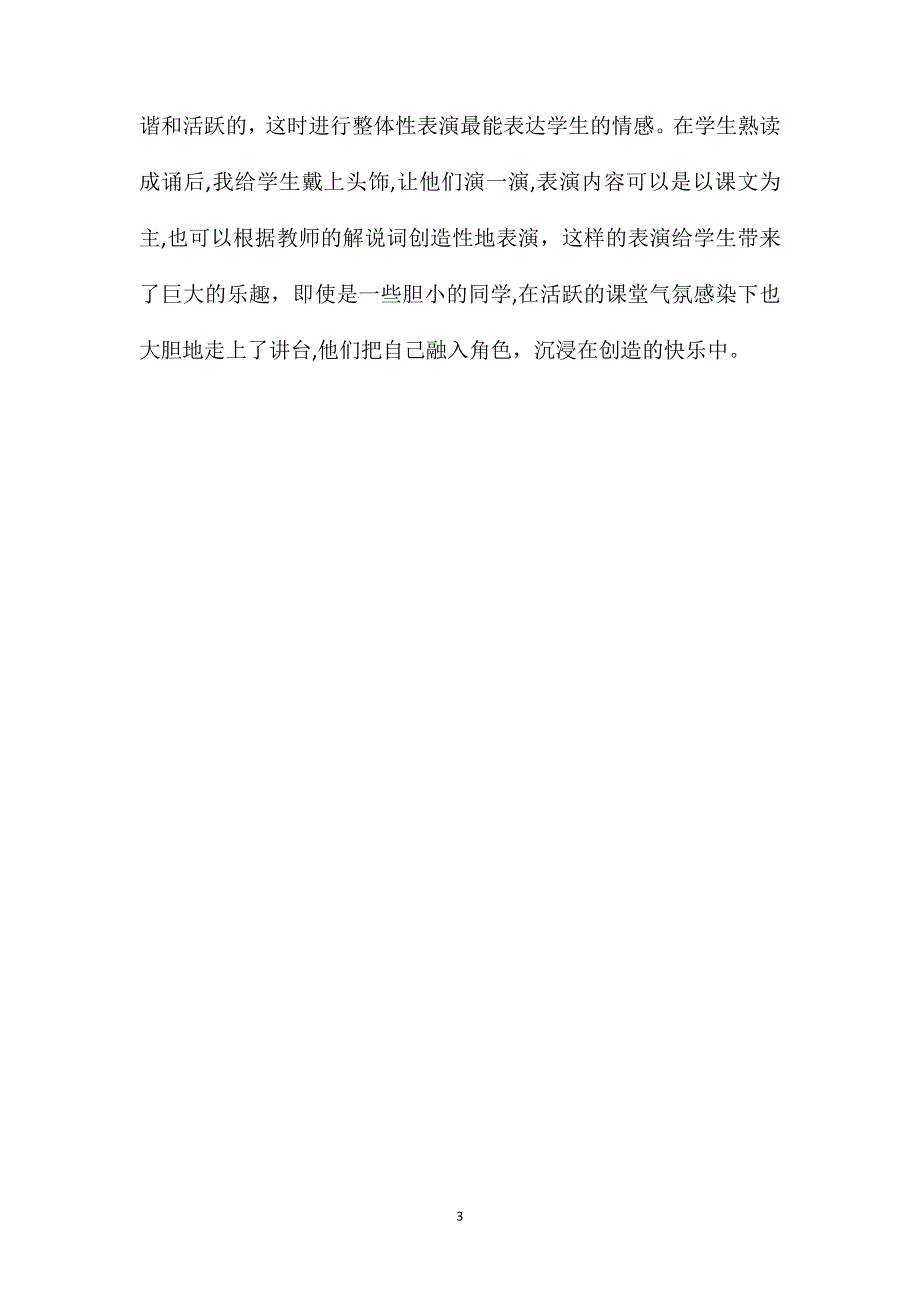 谐和活跃的，这时进行整体性表演最能表达学生的情感。在学生熟读成诵后,我给学生戴上头饰,让他们演一演,表演内容可以是以课文为主,也可以根据教师的解说词创造性地表演，这样的表演给学生带来了巨大的乐趣，即使是一些胆小的同学,在活跃的课堂气氛感染下也大胆地走上了讲台,他们把自己融入角色，沉浸在创造的快乐中。

3